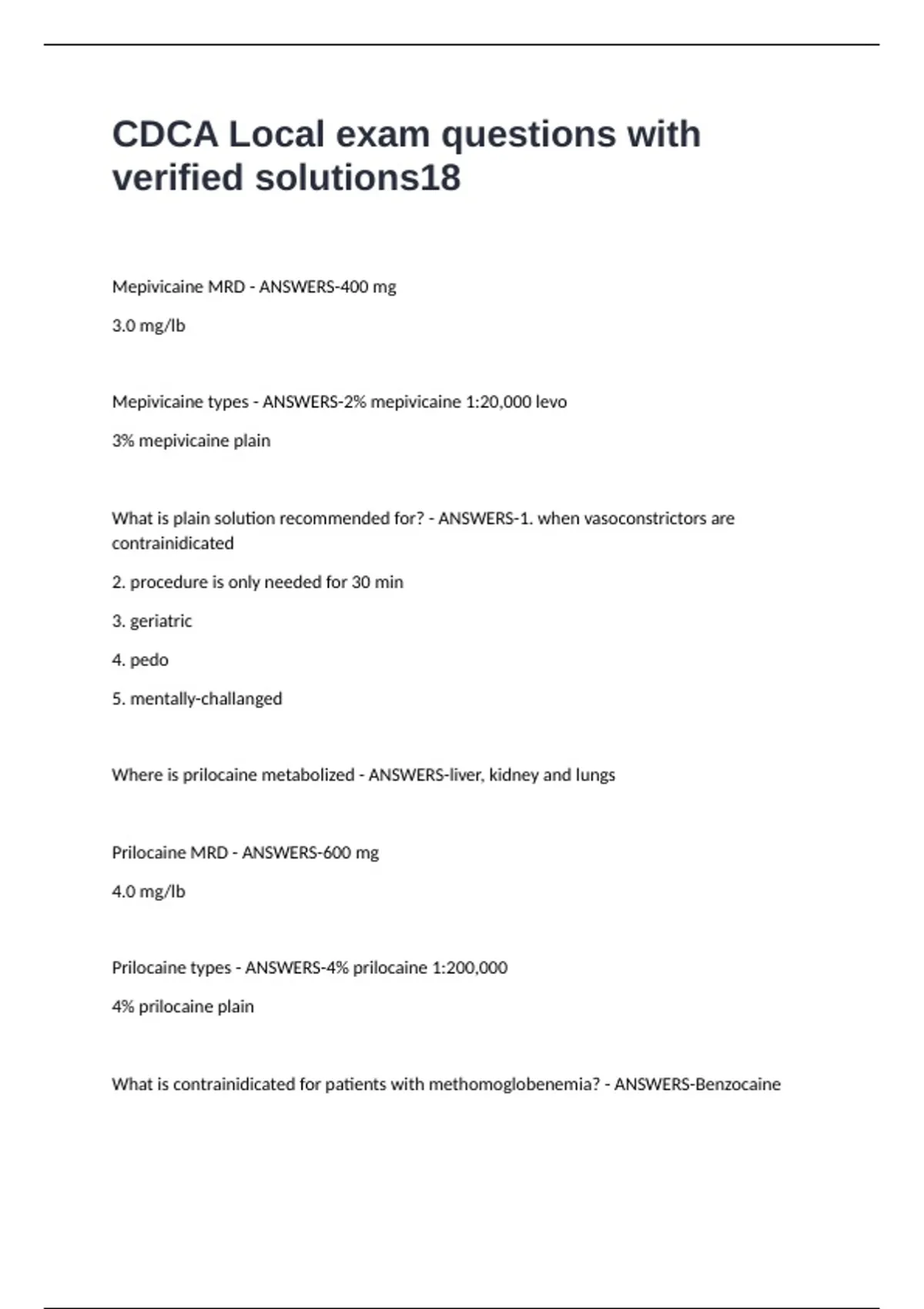 CDCA Local exam questions with verified solutions18

Mepivicaine MRD - ANSWERS-400 mg

3.0 mg/lb

Mepivicaine types - ANSWERS-2% mepivicaine 1:20,000 levo

3% mepivicaine plain

What is plain solution recommended for? - ANSWERS-1. when vasoconstrictors are contrainidicated

2. procedure is only needed for 30 min

3. geriatric

4. pedo

5. mentally-challanged

Where is prilocaine metabolized - ANSWERS-liver, kidney and lungs

Prilocaine MRD - ANSWERS-600 mg

4.0 mg/lb

Prilocaine types - ANSWERS-4% prilocaine 1:200,000

4% prilocaine plain

What is contrainidicated for patients with methomoglobenemia? - ANSWERS-Benzocaine